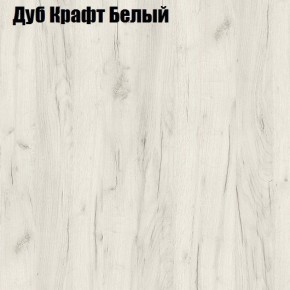 Дуб Крафт Белый